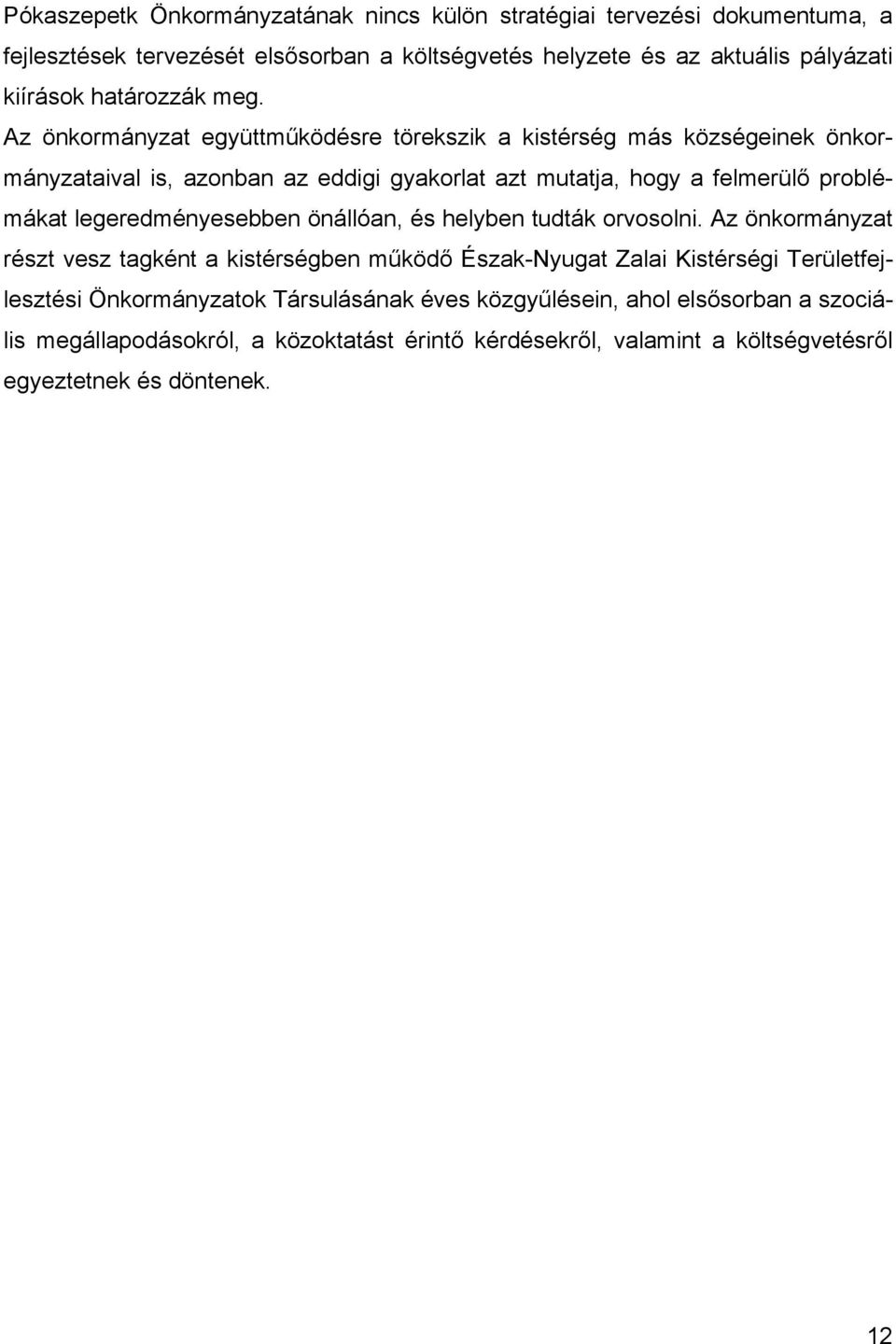 Pókaszepetk Önkormányzatának nincs külön stratégiai tervezési dokumentuma, a fejlesztések tervezését elsősorban a költségvetés helyzete és az aktuális pályázati kiírások határozzák meg.
Az önkormányzat együttműködésre törekszik a kistérség más községeinek önkormányzataival is, azonban az eddigi gyakorlat azt mutatja, hogy a felmerülő problémákat legeredményesebben önállóan, és helyben tudták orvosolni. Az önkormányzat részt vesz tagként a kistérségben működő Észak-Nyugat Zalai Kistérségi Területfejlesztési Önkormányzatok Társulásának éves közgyűlésein, ahol elsősorban a szociális megállapodásokról, a közoktatást érintő kérdésekről, valamint a költségvetésről egyeztetnek és döntenek.

12